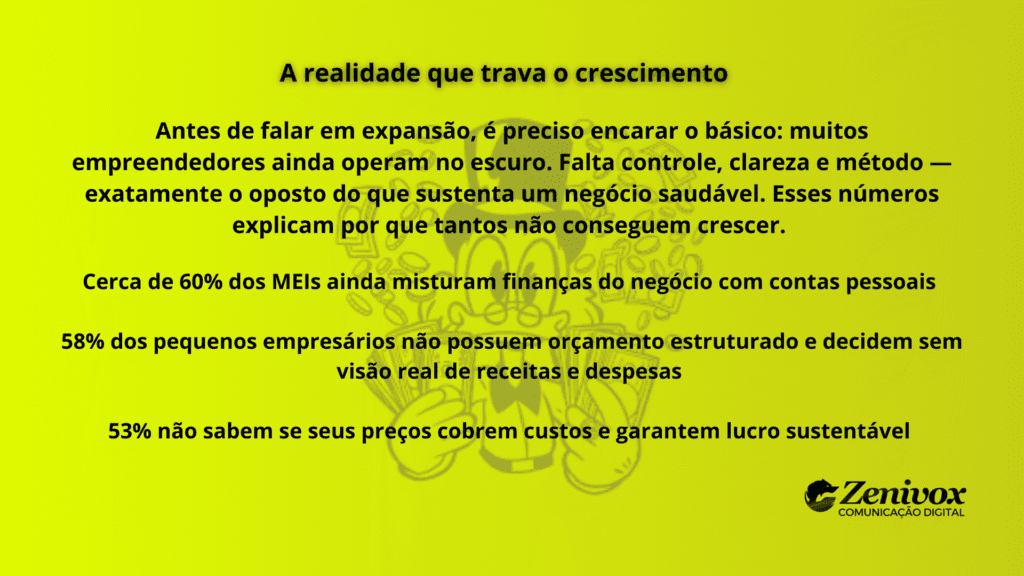 A realidade que trava o crescimento

Antes de falar em expansão, é preciso encarar o básico: muitos empreendedores ainda operam no escuro. Falta controle, clareza e método — exatamente o oposto do que sustenta um negócio saudável. Esses números explicam por que tantos não conseguem crescer.

Cerca de 60% dos MEIs ainda misturam finanças do negócio com contas pessoais

58% dos pequenos empresários não possuem orçamento estruturado e decidem sem visão real de receitas e despesas

53% não sabem se seus preços cobrem custos e garantem lucro sustentável

Zenivox
COMUNICAÇÃO DIGITAL